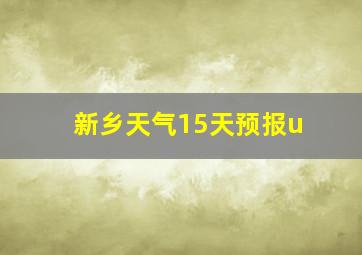 新乡天气15天预报u